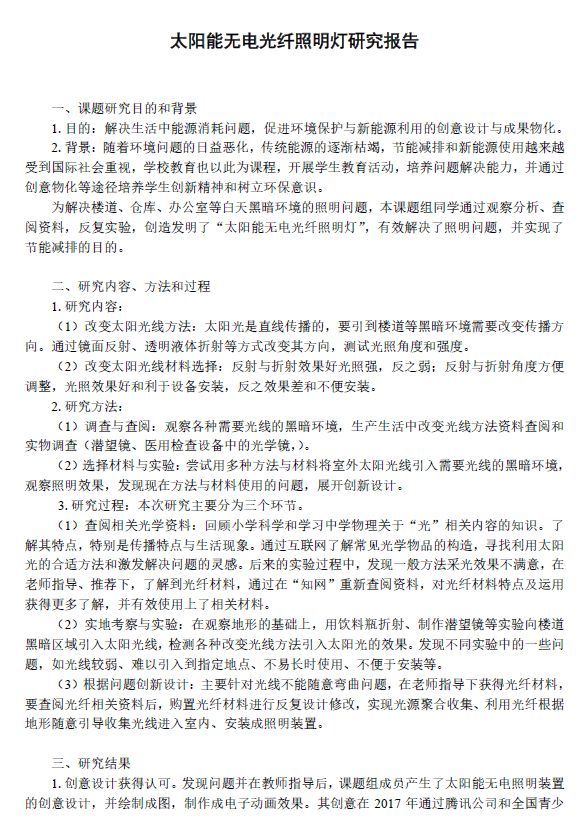 太阳能无电光纤照明灯研究报告

一、课题研究目的和背景

1. 目的：解决生活中能源消耗问题，促进环境保护与新能源利用的创意设计与成果物化。

2. 背景：随着环境问题的日益恶化，传统能源的逐渐枯竭，节能减排和新能源使用越来越受到国际社会重视，学校教育也以此为课程，开展学生教育活动，培养问题解决能力，并通过创意物化等途径培养学生创新精神和树立环保意识。

为解决楼道、仓库、办公室等白天黑暗环境的照明问题，本课题组同学通过观察分析、查阅资料，反复实验，创造发明了“太阳能无电光纤照明灯”，有效解决了照明问题，并实现了节能减排的目的。

二、研究内容、方法和过程

1. 研究内容：

（1）改变太阳光线方法：太阳光是直线传播的，要引到楼道等黑暗环境需要改变传播方向。通过镜面反射、透明液体折射等方式改变其方向，测试光照角度和强度。

（2）改变太阳光线材料选择：反射与折射效果好光照强，反之弱；反射与折射角度方便调整，光照效果好和利于设备安装，反之效果差和不便安装。

2. 研究方法：

（1）调查与查阅：观察各种需要光线的黑暗环境，生产生活中改变光线方法资料查阅和实物调查（潜望镜、医用检查设备中的光学镜，）。

（2）选择材料与实验：尝试用多种方法与材料将室外太阳光线引入需要光线的黑暗环境，观察照明效果，发现现在方法与材料使用的问题，展开创新设计。

3. 研究过程：本次研究主要分为三个环节。

（1）查阅相关光学资料：回顾小学科学和学习中学物理关于“光”相关内容的知识。了解其特点，特别是传播特点与生活现象。通过互联网了解常见光学物品的构造，寻找利用太阳光的合适方法和激发解决问题的灵感。后来的实验过程中，发现一般方法采光效果不满意，在老师指导、推荐下，了解到光纤材料，通过在“知网”重新查阅资料，对光纤材料特点及运用获得更多了解，并有效使用上了相关材料。

（2）实地考察与实验：在观察地形的基础上，用饮料瓶折射、制作潜望镜等实验向楼道黑暗区域引入太阳光线，检测各种改变光线方法引入太阳光的效果。发现不同实验中的一些问题，如光线较弱、难以引入到指定地点、不易长时使用、不便于安装等。

（3）根据问题创新设计：主要针对光线不能随意弯曲问题，在老师指导下获得光纤材料，要查阅光纤相关资料后，购置光纤材料进行反复设计修改，实现光源聚合收集、利用光纤根据地形随意引导收集光线进入室内、安装成照明装置。

三、研究结果

1. 创意设计获得认可。发现问题并在教师指导后，课题组成员产生了太阳能无电照明装置的创意设计，并绘制成图，制作成电子动画效果。其创意在 2017 年通过腾讯公司和全国青少